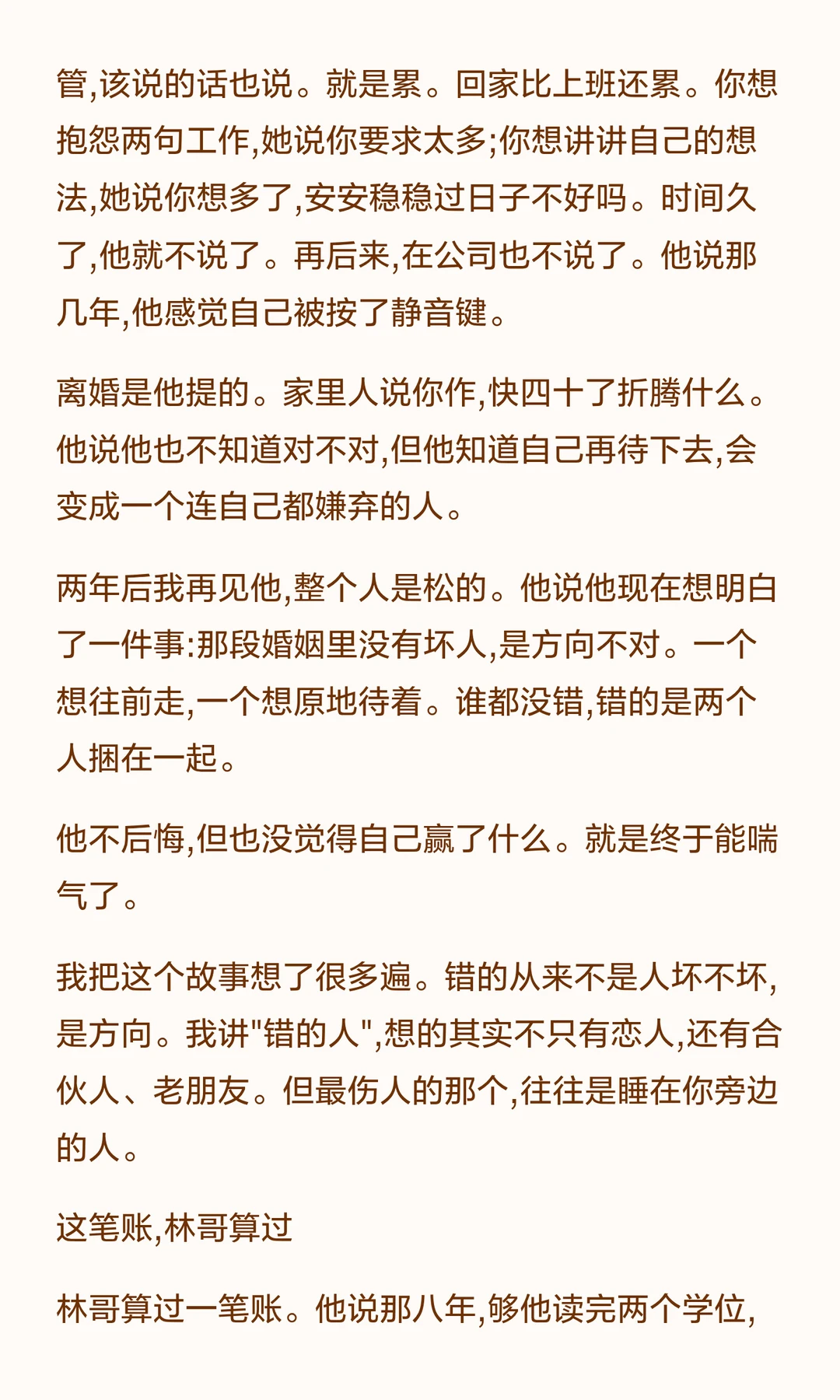 管,该说的话也说。就是累。回家比上班还累。你想抱怨两句工作,她说你要求太多;你想讲讲自己的想法,她说你想多了,安安稳稳过日子不好吗。时间久了,他就不说了。再后来,在公司也不说了。他说那几年,他感觉自己被按了静音键。

离婚是他提的。家里人说你作,快四十了折腾什么。他说他也不知道对不对,但他知道自己再待下去,会变成一个连自己都嫌弃的人。

两年后我再见他,整个人是松的。他说他现在想明白了一件事:那段婚姻里没有坏人,是方向不对。一个想往前走,一个想原地待着。谁都没错,错的是两个人捆在一起。

他不后悔,但也没觉得自己赢了什么。就是终于能喘气了。

我把这个故事想了很多遍。错的从来不是人坏不坏,是方向。我讲"错的人",想的其实不只有恋人,还有合伙人、老朋友。但最伤人的那个,往往是睡在你旁边的人。

这笔账,林哥算过

林哥算过一笔账。他说那八年,够他读完两个学位,